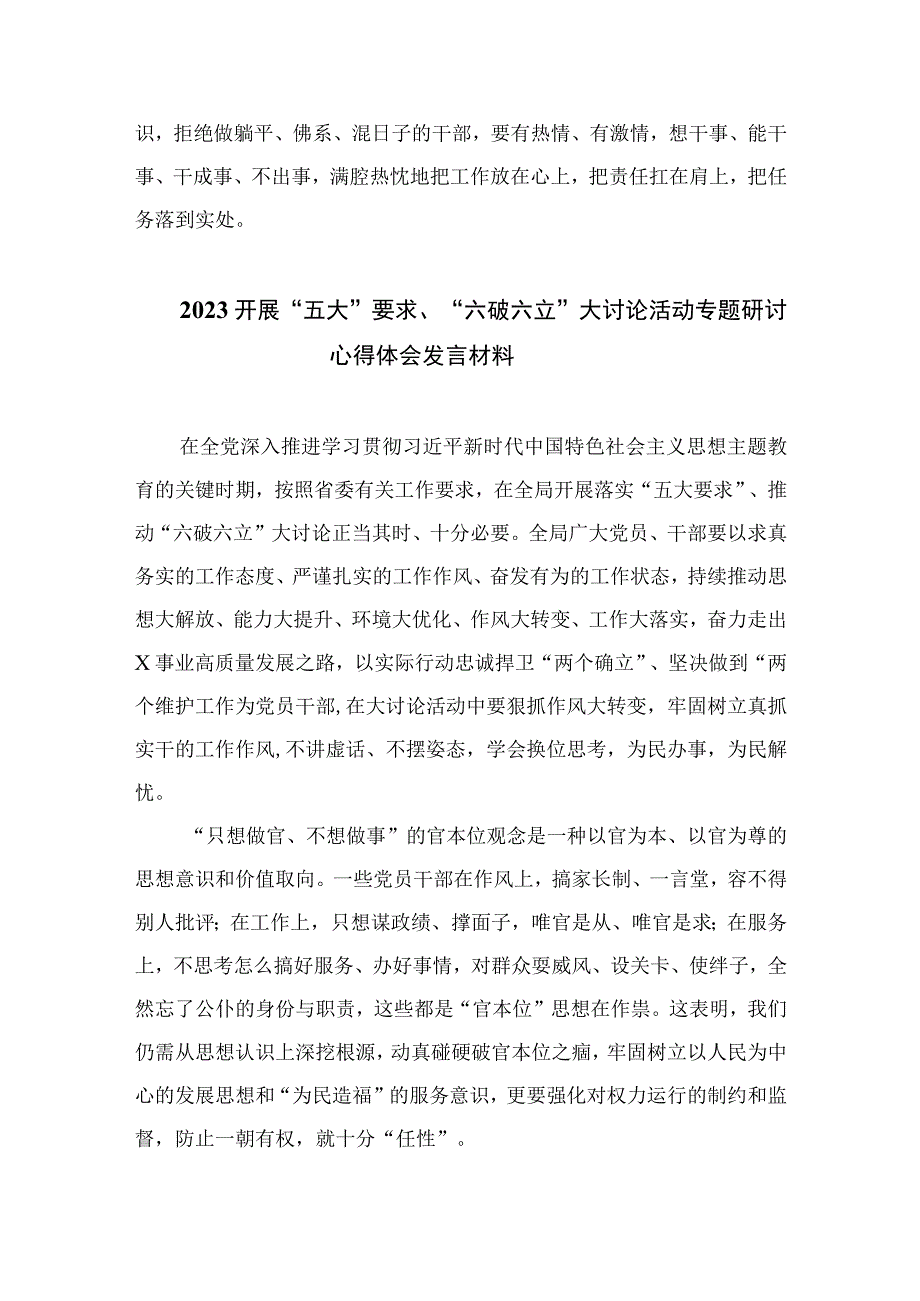 识，拒绝做躺平、佛系、混日子的干部，要有热情、有激情，想干事、能干事、干成事、不出事，满腔热忱地把工作放在心上，把责任扛在肩上，把任务落到实处。

2023开展“五大”要求、“六破六立”大讨论活动专题研讨心得体会发言材料

在全党深入推进学习贯彻习近平新时代中国特色社会主义思想主题教育的关键时期，按照省委有关工作要求，在全局开展落实“五大要求”、推动“六破六立”大讨论正当其时、十分必要。全局广大党员、干部要以求真务实的工作态度、严谨扎实的工作作风、奋发有为的工作状态，持续推动思想大解放、能力大提升、环境大优化、作风大转变、工作大落实，奋力走出X事业高质量发展之路，以实际行动忠诚捍卫“两个确立”、坚决做到“两个维护工作为党员干部,在大讨论活动中要狠抓作风大转变，牢固树立真抓实干的工作作风,不讲虚话、不摆姿态，学会换位思考，为民办事，为民解忧。

“只想做官、不想做事”的官本位观念是一种以官为本、以官为尊的思想意识和价值取向。一些党员干部在作风上，搞家长制、一言堂，容不得别人批评；在工作上，只想谋政绩、撑面子，唯官是从、唯官是求；在服务上，不思考怎么搞好服务、办好事情，对群众耍威风、设关卡、使绊子，全然忘了公仆的身份与职责，这些都是“官本位”思想在作祟。这表明，我们仍需从思想认识上深挖根源，动真碰硬破官本位之痼，牢固树立以人民为中心的发展思想和“为民造福”的服务意识，更要强化对权力运行的制约和监督，防止一朝有权，就十分“任性”。